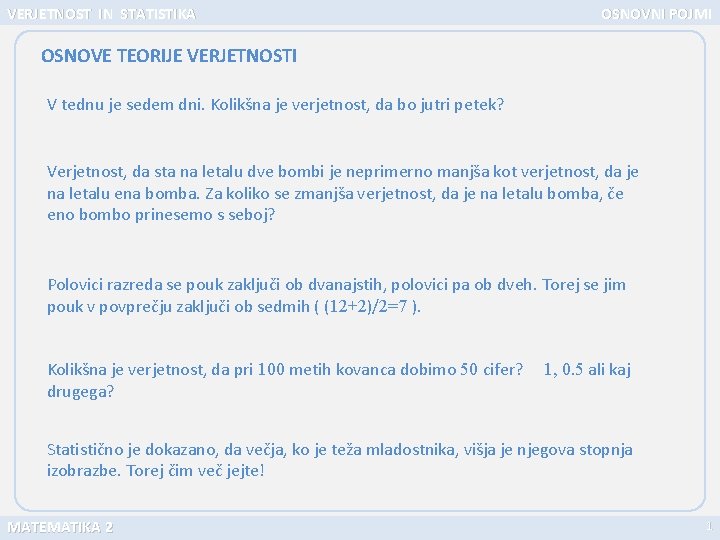 VERJETNOST IN STATISTIKA

OSNOVNI POJMI

OSNOVE TEORIJE VERJETNOSTI

V tednu je sedem dni. Kolikšna je verjetnost, da bo jutri petek?

Verjetnost, da sta na letalu dve bombi je neprimerno manjša kot verjetnost, da je na letalu ena bomba. Za koliko se zmanjša verjetnost, da je na letalu bomba, če eno bombo prinesemo s seboj?

Polovici razreda se pouk zaključi ob dvanajstih, polovici pa ob dveh. Torej se jim pouk v povprečju zaključi ob sedmih ( $(12+2)/2=7$ ).

Kolikšna je verjetnost, da pri 100 metih kovanca dobimo 50 cifer? 1, 0.5 ali kaj drugega?

Statistično je dokazano, da večja, ko je teža mladostnika, višja je njegova stopnja izobrazbe. Torej čim več jejte!

MATEMATIKA 2

1